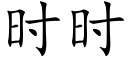 时时